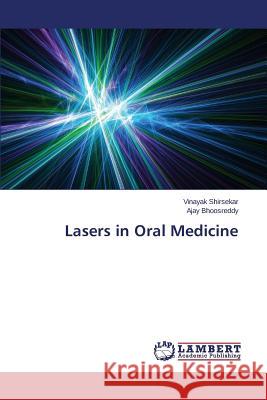 Vinayak Shirsekar
Ajay Bhoosreddy

Lasers in Oral Medicine

LAP LAMBERT Academic Publishing

Kraina Książek